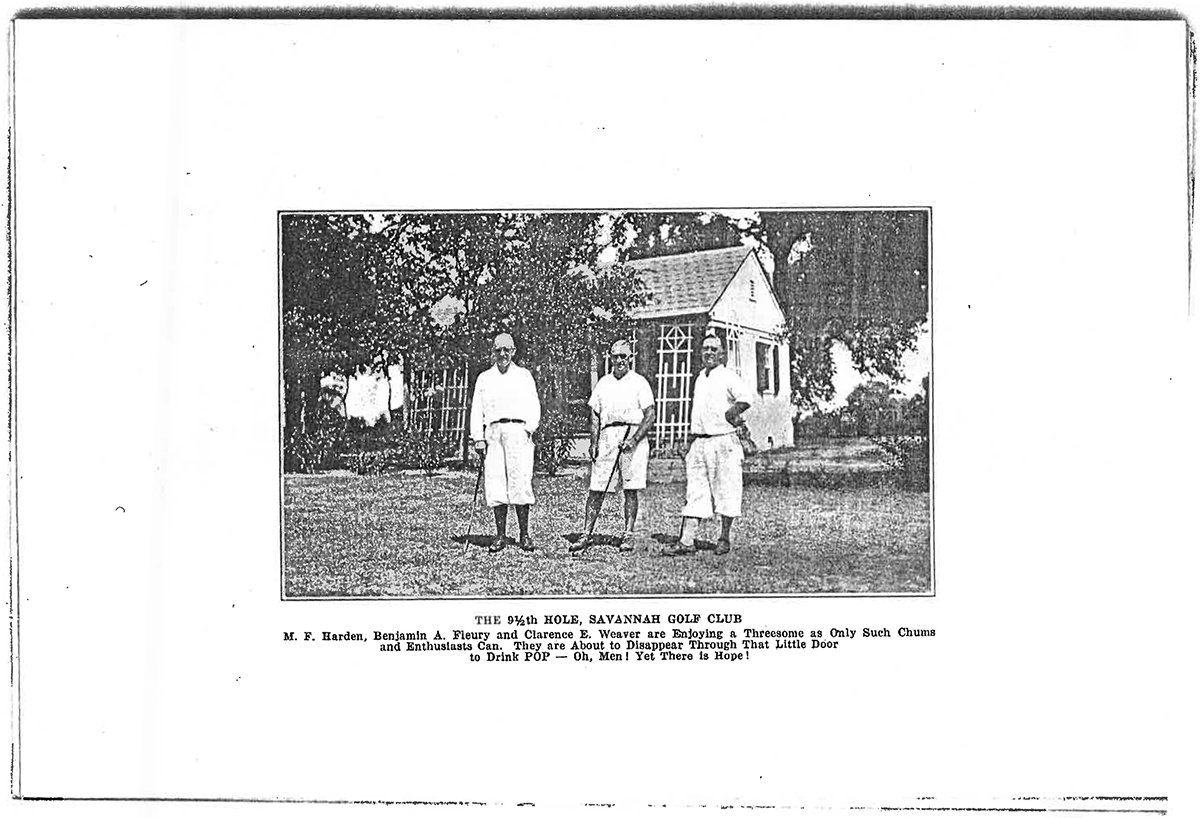 THE 9½th HOLE, SAVANNAH GOLF CLUB

M. F. Harden, Benjamin A. Fleury and Clarence E. Weaver are Enjoying a Threesome as Only Such Chums and Enthusiasts Can. They are About to Disappear Through That Little Door to Drink POP — Oh, Men! Yet There is Hope!